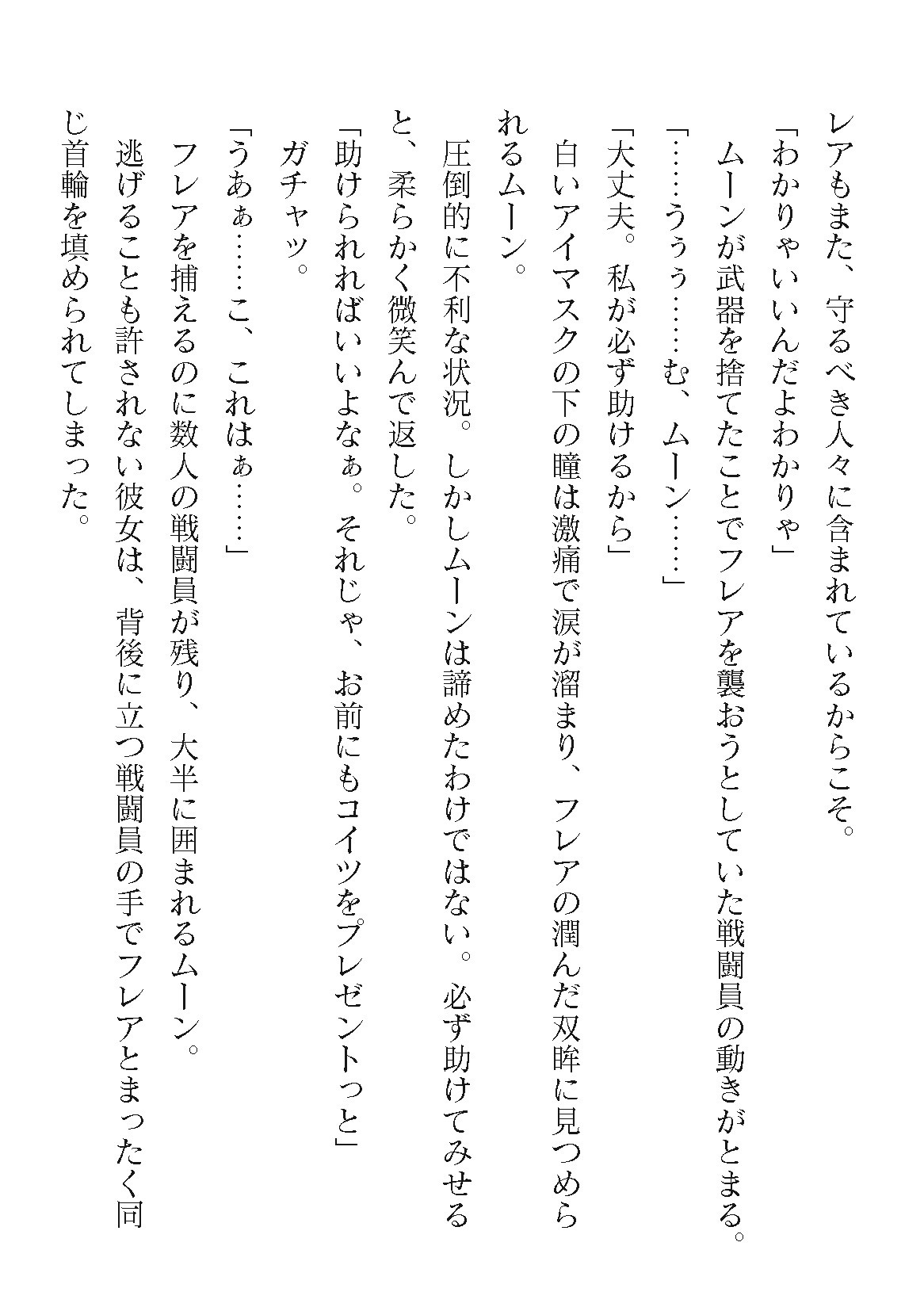 レアもまた、守るべき人々に含まれているからこそ。
「わかりゃいいんだよわかりゃ」
ムーンが武器を捨てたことでフレアを襲おうとしていた戦闘員の動きがとまる。
「……うぅぅ……む、ムーン……」
「大丈夫。私が必ず助けるから」
白いアイマスクの下の瞳は激痛で涙が溜まり、フレアの潤んだ双眸に見つめられるムーン。
圧倒的に不利な状況。しかしムーンは諦めたわけではない。必ず助けてみせると、柔らかく微笑んで返した。
「助けられればいいよなぁ。それじゃ、お前にもコイツをプレゼントっと」
ガチャッ。
「うあぁ……こ、これはぁ……」
フレアを捕えるのに数人の戦闘員が残り、大半に囲まれるムーン。
逃げることも許されない彼女は、背後に立つ戦闘員の手でフレアとまったく同じ首輪を填められてしまった。